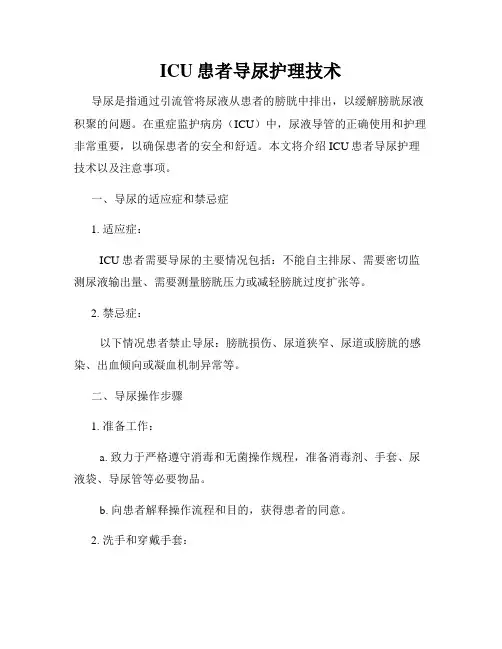 ICU 患者导尿护理技术

导尿是指通过引流管将尿液从患者的膀胱中排出，以缓解膀胱尿液积聚的问题。在重症监护病房（ICU）中，尿液导管的正确使用和护理非常重要，以确保患者的安全和舒适。本文将介绍 ICU 患者导尿护理技术以及注意事项。

一、导尿的适应症和禁忌症

1. 适应症：

ICU 患者需要导尿的主要情况包括：不能自主排尿、需要密切监测尿液输出量、需要测量膀胱压力或减轻膀胱过度扩张等。

2. 禁忌症：

以下情况患者禁止导尿：膀胱损伤、尿道狭窄、尿道或膀胱的感染、出血倾向或凝血机制异常等。

二、导尿操作步骤

1. 准备工作：

a. 致力于严格遵守消毒和无菌操作规程，准备消毒剂、手套、尿液袋、导尿管等必要物品。

b. 向患者解释操作流程和目的，获得患者的同意。

2. 洗手和穿戴手套：